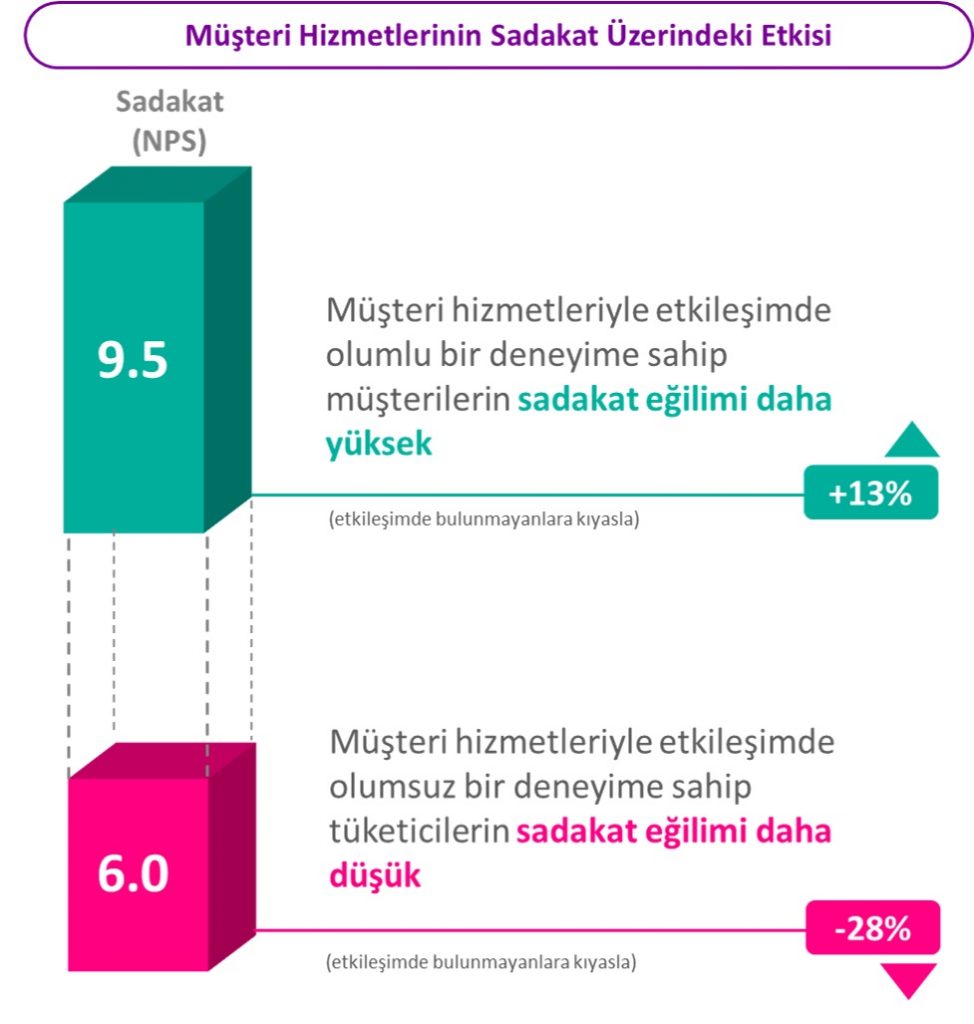 Müşteri Hizmetlerinin Sadakat Üzerindeki Etkisi

Sadakat (NPS)

9.5

Müşteri hizmetleriyle etkileşimde olumlu bir deneyime sahip müşterilerin sadakat eğilimi daha yüksek

+13%

(etkileşimde bulunmayanlara kıyasla)

6.0

Müşteri hizmetleriyle etkileşimde olumsuz bir deneyime sahip tüketicilerin sadakat eğilimi daha düşük

-28%

(etkileşimde bulunmayanlara kıyasla)